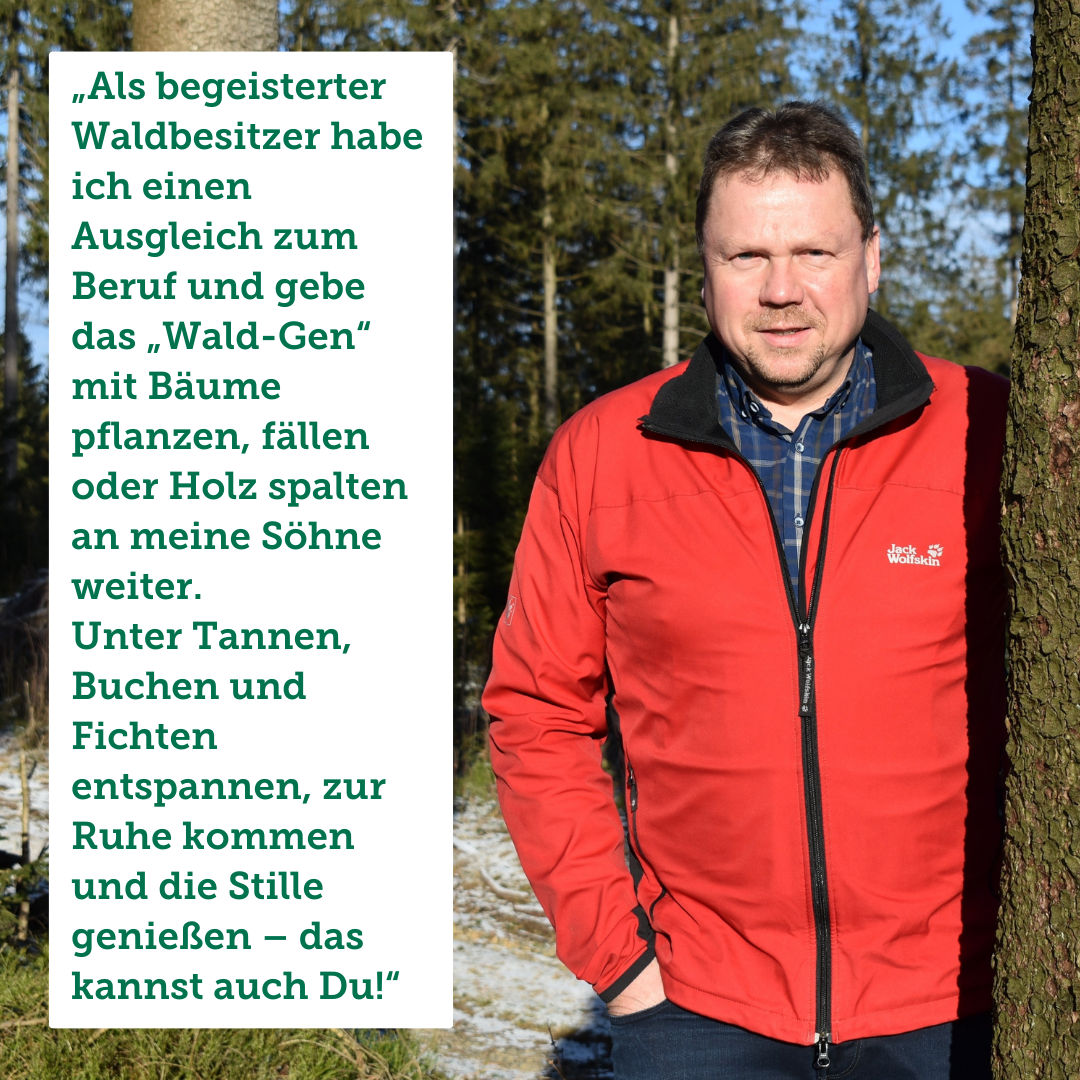 „Als begeisterter Waldbesitzer habe ich einen Ausgleich zum Beruf und gebe das „Wald-Gen“ mit Bäume pflanzen, fällen oder Holz spalten an meine Söhne weiter.
Unter Tannen, Buchen und Fichten entspannen, zur Ruhe kommen und die Stille genießen – das kannst auch Du!“

Jack Wolfskin